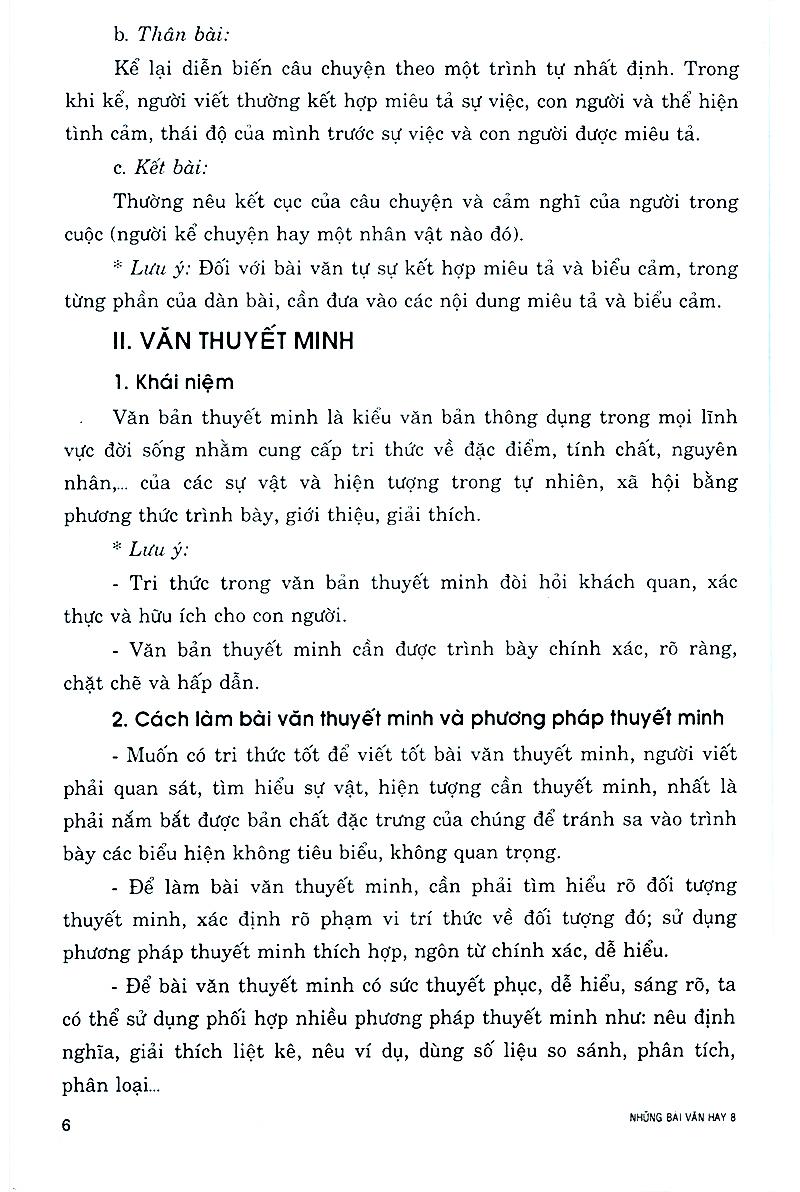 b. Thân bài:

Kể lại diễn biến câu chuyện theo một trình tự nhất định. Trong khi kể, người viết thường kết hợp miêu tả sự việc, con người và thể hiện tình cảm, thái độ của mình trước sự việc và con người được miêu tả.

c. Kết bài:

Thường nêu kết cục của câu chuyện và cảm nghĩ của người trong cuộc (người kể chuyện hay một nhân vật nào đó).

* Lưu ý: Đối với bài văn tự sự kết hợp miêu tả và biểu cảm, trong từng phần của dàn bài, cần đưa vào các nội dung miêu tả và biểu cảm.

II. VĂN THUYẾT MINH

1. Khái niệm

Văn bản thuyết minh là kiểu văn bản thông dụng trong mọi lĩnh vực đời sống nhằm cung cấp tri thức về đặc điểm, tính chất, nguyên nhân,... của các sự vật và hiện tượng trong tự nhiên, xã hội bằng phương thức trình bày, giới thiệu, giải thích.

* Lưu ý:

- Tri thức trong văn bản thuyết minh đòi hỏi khách quan, xác thực và hữu ích cho con người.

- Văn bản thuyết minh cần được trình bày chính xác, rõ ràng, chặt chẽ và hấp dẫn.

2. Cách làm bài văn thuyết minh và phương pháp thuyết minh

- Muốn có tri thức tốt để viết tốt bài văn thuyết minh, người viết phải quan sát, tìm hiểu sự vật, hiện tượng cần thuyết minh, nhất là phải nắm bắt được bản chất đặc trưng của chúng để tránh sa vào trình bày các biểu hiện không tiêu biểu, không quan trọng.

- Để làm bài văn thuyết minh, cần phải tìm hiểu rõ đối tượng thuyết minh, xác định rõ phạm vi trí thức về đối tượng đó; sử dụng phương pháp thuyết minh thích hợp, ngôn từ chính xác, dễ hiểu.

- Để bài văn thuyết minh có sức thuyết phục, dễ hiểu, sáng rõ, ta có thể sử dụng phối hợp nhiều phương pháp thuyết minh như: nêu định nghĩa, giải thích liệt kê, nêu ví dụ, dùng số liệu so sánh, phân tích, phân loại...

6

NHỮNG BÀI VĂN HAY 8